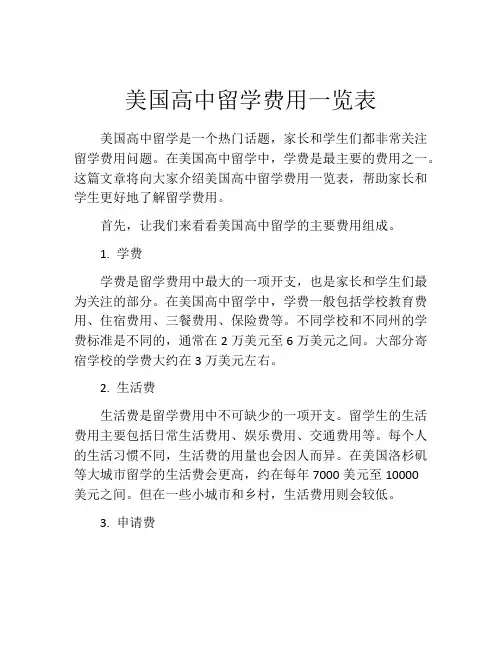 美国高中留学费用一览表

美国高中留学是一个热门话题，家长和学生们都非常关注留学费用问题。在美国高中留学中，学费是最主要的费用之一。这篇文章将向大家介绍美国高中留学费用一览表，帮助家长和学生更好地了解留学费用。

首先，让我们来看看美国高中留学的主要费用组成。

1. 学费

学费是留学费用中最大的一项开支，也是家长和学生们最为关注的部分。在美国高中留学中，学费一般包括学校教育费用、住宿费用、三餐费用、保险费等。不同学校和不同州的学费标准是不同的，通常在 2 万美元至 6 万美元之间。大部分寄宿学校的学费大约在 3 万美元左右。

2. 生活费

生活费是留学费用中不可缺少的一项开支。留学生的生活费用主要包括日常生活费用、娱乐费用、交通费用等。每个人的生活习惯不同，生活费的用量也会因人而异。在美国洛杉矶等大城市留学的生活费会更高，约在每年 7000 美元至 10000 美元之间。但在一些小城市和乡村，生活费用则会较低。

3. 申请费